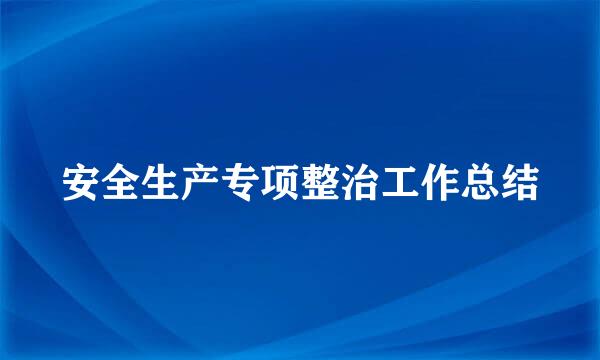 安全生产专项整治工作总结